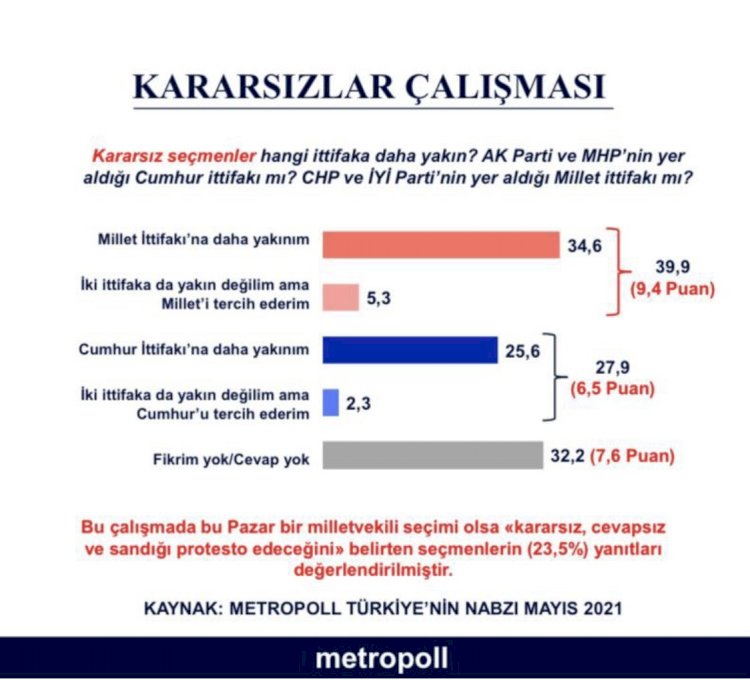 KARARSIZLAR ÇALIŞMASI

Kararsız seçmenler hangi ittifaka daha yakın? AK Parti ve MHP'nin yer aldığı Cumhur ittifakı mı? CHP ve İYİ Parti'nin yer aldığı Millet ittifakı mı?

Millet İttifakı'na daha yakınım 34,6

İki ittifaka da yakın değilim ama Millet'i tercih ederim 5,3

39,9 (9,4 Puan)

Cumhur İttifakı'na daha yakınım 25,6

İki ittifaka da yakın değilim ama Cumhur'u tercih ederim 2,3

27,9 (6,5 Puan)

Fikrim yok/Cevap yok 32,2 (7,6 Puan)

Bu çalışmada bu Pazar bir milletvekili seçimi olsa «kararsız, cevapsız ve sandığı protesto edeceğini» belirten seçmenlerin (23,5%) yanıtları değerlendirilmiştir.

KAYNAK: METROPOLL TÜRKİYE'NİN NABZI MAYIS 2021

metropoll